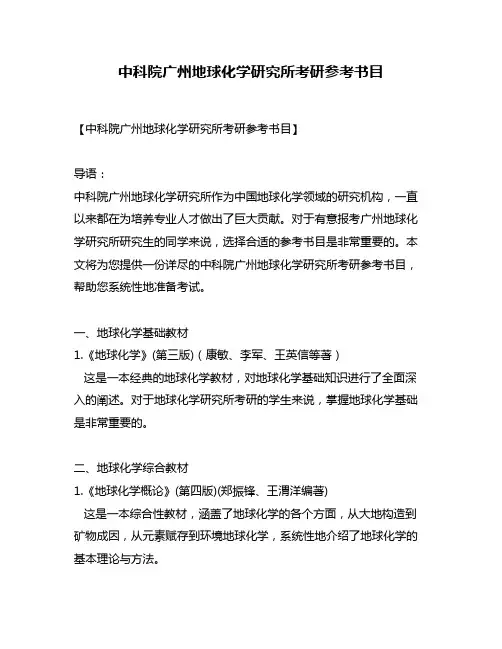 中科院广州地球化学研究所考研参考书目

【中科院广州地球化学研究所考研参考书目】

导语：
中科院广州地球化学研究所作为中国地球化学领域的研究机构，一直以来都在为培养专业人才做出了巨大贡献。对于有意报考广州地球化学研究所研究生的同学来说，选择合适的参考书目是非常重要的。本文将为您提供一份详尽的中科院广州地球化学研究所考研参考书目，帮助您系统性地准备考试。

一、地球化学基础教材
1.《地球化学》(第三版)（康敏、李军、王英信等著）
这是一本经典的地球化学教材，对地球化学基础知识进行了全面深入的阐述。对于地球化学研究所考研的学生来说，掌握地球化学基础是非常重要的。

二、地球化学综合教材
1.《地球化学概论》(第四版)(郑振锋、王渭洋编著)
这是一本综合性教材，涵盖了地球化学的各个方面，从大地构造到矿物成因，从元素赋存到环境地球化学，系统性地介绍了地球化学的基本理论与方法。